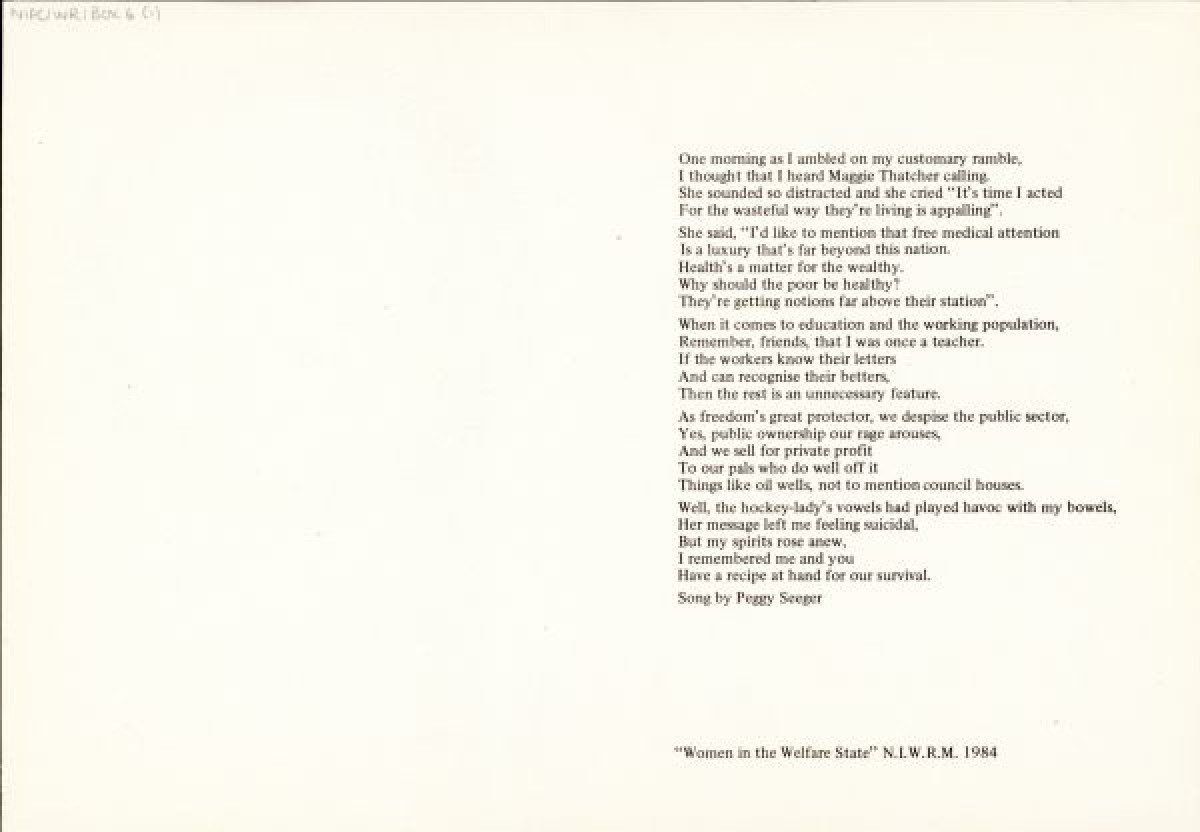 NIPC/WR/BOX 6 (1)

One morning as I ambled on my customary ramble,
I thought that I heard Maggie Thatcher calling.
She sounded so distracted and she cried "It's time I acted
For the wasteful way they're living is appalling".

She said, "I'd like to mention that free medical attention
Is a luxury that's far beyond this nation.
Health's a matter for the wealthy.
Why should the poor be healthy?
They're getting notions far above their station".

When it comes to education and the working population,
Remember, friends, that I was once a teacher.
If the workers know their letters
And can recognise their betters,
Then the rest is an unnecessary feature.

As freedom's great protector, we despise the public sector,
Yes, public ownership our rage arouses,
And we sell for private profit
To our pals who do well off it
Things like oil wells, not to mention council houses.

Well, the hockey-lady's vowels had played havoc with my bowels,
Her message left me feeling suicidal,
But my spirits rose anew,
I remembered me and you
Have a recipe at hand for our survival.

Song by Peggy Seeger

"Women in the Welfare State" N.I.W.R.M. 1984